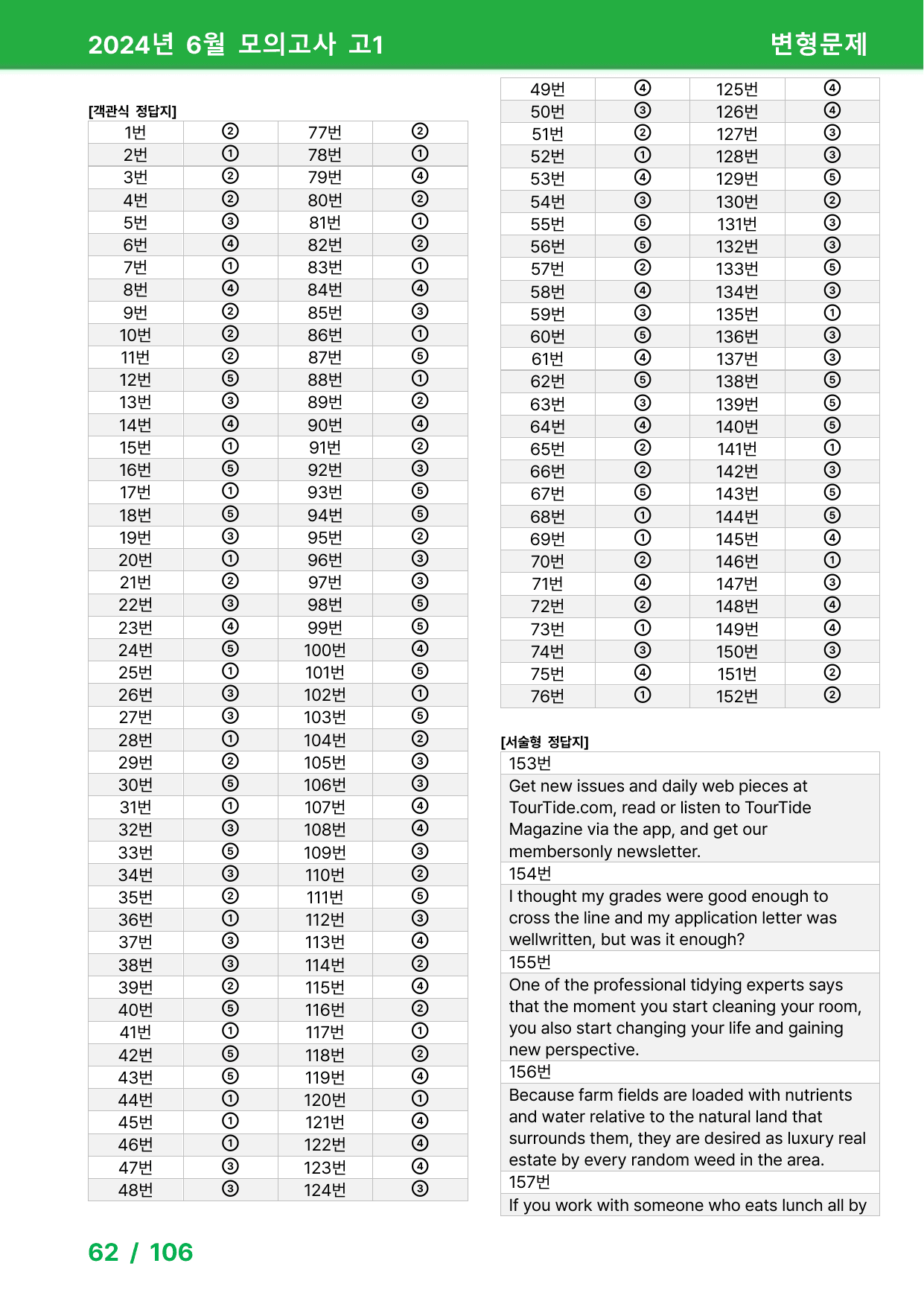 2024년 6월 모의고사 고1

변형문제

[객관식 정답지]

| 1번 | ② | 77번 | ② |
|---|---|---|---|
| 2번 | ① | 78번 | ① |
| 3번 | ② | 79번 | ④ |
| 4번 | ② | 80번 | ② |
| 5번 | ③ | 81번 | ① |
| 6번 | ④ | 82번 | ② |
| 7번 | ① | 83번 | ① |
| 8번 | ④ | 84번 | ④ |
| 9번 | ② | 85번 | ③ |
| 10번 | ② | 86번 | ① |
| 11번 | ② | 87번 | ⑤ |
| 12번 | ⑤ | 88번 | ① |
| 13번 | ③ | 89번 | ② |
| 14번 | ④ | 90번 | ④ |
| 15번 | ① | 91번 | ② |
| 16번 | ⑤ | 92번 | ③ |
| 17번 | ① | 93번 | ⑤ |
| 18번 | ⑤ | 94번 | ⑤ |
| 19번 | ③ | 95번 | ② |
| 20번 | ① | 96번 | ③ |
| 21번 | ② | 97번 | ③ |
| 22번 | ③ | 98번 | ⑤ |
| 23번 | ④ | 99번 | ⑤ |
| 24번 | ⑤ | 100번 | ④ |
| 25번 | ① | 101번 | ⑤ |
| 26번 | ③ | 102번 | ① |
| 27번 | ③ | 103번 | ⑤ |
| 28번 | ① | 104번 | ② |
| 29번 | ② | 105번 | ③ |
| 30번 | ⑤ | 106번 | ③ |
| 31번 | ① | 107번 | ④ |
| 32번 | ③ | 108번 | ④ |
| 33번 | ⑤ | 109번 | ③ |
| 34번 | ③ | 110번 | ② |
| 35번 | ② | 111번 | ⑤ |
| 36번 | ① | 112번 | ③ |
| 37번 | ③ | 113번 | ④ |
| 38번 | ③ | 114번 | ② |
| 39번 | ② | 115번 | ④ |
| 40번 | ⑤ | 116번 | ② |
| 41번 | ① | 117번 | ① |
| 42번 | ⑤ | 118번 | ② |
| 43번 | ⑤ | 119번 | ④ |
| 44번 | ① | 120번 | ① |
| 45번 | ① | 121번 | ④ |
| 46번 | ① | 122번 | ④ |
| 47번 | ③ | 123번 | ④ |
| 48번 | ③ | 124번 | ③ |

| 49번 | ④ | 125번 | ④ |
|---|---|---|---|
| 50번 | ③ | 126번 | ④ |
| 51번 | ② | 127번 | ③ |
| 52번 | ① | 128번 | ③ |
| 53번 | ④ | 129번 | ⑤ |
| 54번 | ③ | 130번 | ② |
| 55번 | ⑤ | 131번 | ③ |
| 56번 | ⑤ | 132번 | ③ |
| 57번 | ② | 133번 | ⑤ |
| 58번 | ④ | 134번 | ③ |
| 59번 | ③ | 135번 | ① |
| 60번 | ⑤ | 136번 | ③ |
| 61번 | ④ | 137번 | ③ |
| 62번 | ⑤ | 138번 | ⑤ |
| 63번 | ③ | 139번 | ⑤ |
| 64번 | ④ | 140번 | ⑤ |
| 65번 | ② | 141번 | ① |
| 66번 | ② | 142번 | ③ |
| 67번 | ⑤ | 143번 | ⑤ |
| 68번 | ① | 144번 | ⑤ |
| 69번 | ① | 145번 | ④ |
| 70번 | ② | 146번 | ① |
| 71번 | ④ | 147번 | ③ |
| 72번 | ② | 148번 | ④ |
| 73번 | ① | 149번 | ④ |
| 74번 | ③ | 150번 | ③ |
| 75번 | ④ | 151번 | ② |
| 76번 | ① | 152번 | ② |

[서술형 정답지]

153번

Get new issues and daily web pieces at TourTide.com, read or listen to TourTide Magazine via the app, and get our membersonly newsletter.

154번

I thought my grades were good enough to cross the line and my application letter was wellwritten, but was it enough?

155번

One of the professional tidying experts says that the moment you start cleaning your room, you also start changing your life and gaining new perspective.

156번

Because farm fields are loaded with nutrients and water relative to the natural land that surrounds them, they are desired as luxury real estate by every random weed in the area.

157번

If you work with someone who eats lunch all by

62 / 106